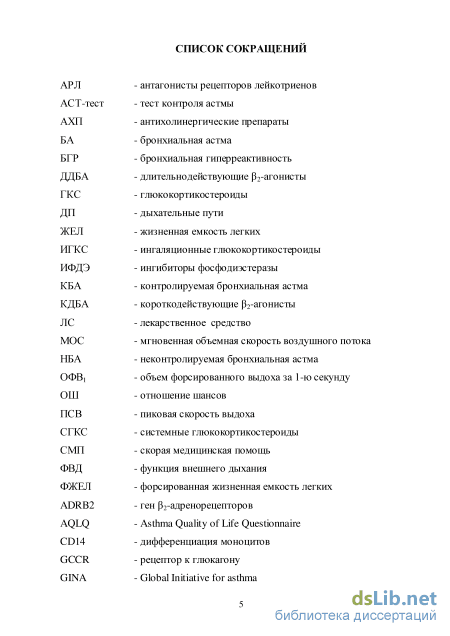 СПИСОК СОКРАЩЕНИЙ

АРЛ - антагонисты рецепторов лейкотриенов
АСТ-тест - тест контроля астмы
АХП - антихолинергические препараты
БА - бронхиальная астма
БГР - бронхиальная гиперреактивность
ДДБА - длительнодействующие $\beta_2$-агонисты
ГКС - глюкокортикостероиды
ДП - дыхательные пути
ЖЕЛ - жизненная емкость легких
ИГКС - ингаляционные глюкокортикостероиды
ИФДЭ - ингибиторы фосфодиэстеразы
КБА - контролируемая бронхиальная астма
КДБА - короткодействующие $\beta_2$-агонисты
ЛС - лекарственное средство
МОС - мгновенная объемная скорость воздушного потока
НБА - неконтролируемая бронхиальная астма
ОФВ$_1$ - объем форсированного выдоха за 1-ю секунду
ОШ - отношение шансов
ПСВ - пиковая скорость выдоха
СГКС - системные глюкокортикостероиды
СМП - скорая медицинская помощь
ФВД - функция внешнего дыхания
ФЖЕЛ - форсированная жизненная емкость легких
ADRB2 - ген $\beta_2$-адренорецепторов
AQLQ - Asthma Quality of Life Questionnaire
CD14 - дифференциация моноцитов
GCCR - рецептор к глюкагону
GINA - Global Initiative for asthma

5

dsLib.net
библиотека диссертаций